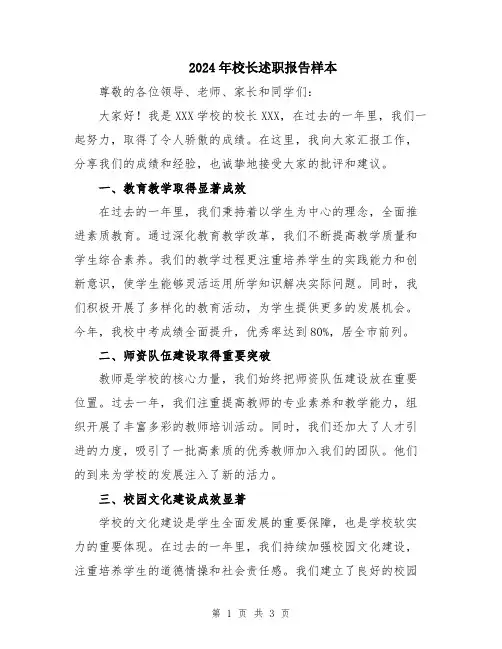 2024年校长述职报告样本

尊敬的各位领导、老师、家长和同学们：

大家好！我是XXX学校的校长XXX，在过去的一年里，我们一起努力，取得了令人骄傲的成绩。在这里，我向大家汇报工作，分享我们的成绩和经验，也诚挚地接受大家的批评和建议。

一、教育教学取得显著成效

在过去的一年里，我们秉持着以学生为中心的理念，全面推进素质教育。通过深化教育教学改革，我们不断提高教学质量和学生综合素养。我们的教学过程更注重培养学生的实践能力和创新意识，使学生能够灵活运用所学知识解决实际问题。同时，我们积极开展了多样化的教育活动，为学生提供更多的发展机会。今年，我校中考成绩全面提升，优秀率达到80%，居全市前列。

二、师资队伍建设取得重要突破

教师是学校的核心力量，我们始终把师资队伍建设放在重要位置。过去一年，我们注重提高教师的专业素养和教学能力，组织开展了丰富多彩的教师培训活动。同时，我们还加大了人才引进的力度，吸引了一批高素质的优秀教师加入我们的团队。他们的到来为学校的发展注入了新的活力。

三、校园文化建设成效显著

学校的文化建设是学生全面发展的重要保障，也是学校软实力的重要体现。在过去的一年里，我们持续加强校园文化建设，注重培养学生的道德情操和社会责任感。我们建立了良好的校园

第 1 页 共 3 页